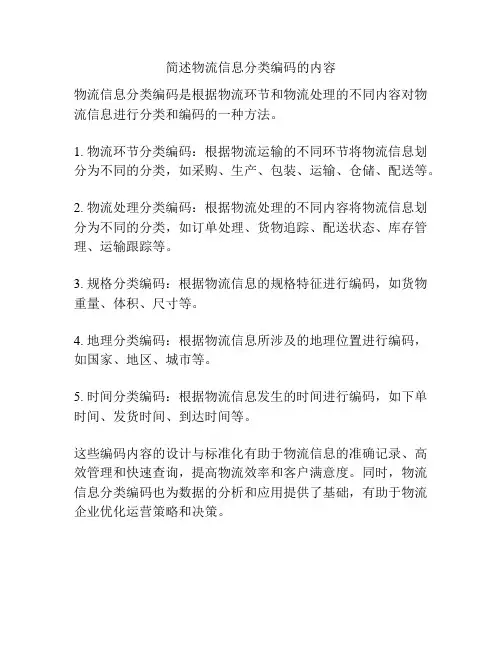 简述物流信息分类编码的内容

物流信息分类编码是根据物流环节和物流处理的不同内容对物流信息进行分类和编码的一种方法。

1. 物流环节分类编码：根据物流运输的不同环节将物流信息划分为不同的分类，如采购、生产、包装、运输、仓储、配送等。

2. 物流处理分类编码：根据物流处理的不同内容将物流信息划分为不同的分类，如订单处理、货物追踪、配送状态、库存管理、运输跟踪等。

3. 规格分类编码：根据物流信息的规格特征进行编码，如货物重量、体积、尺寸等。

4. 地理分类编码：根据物流信息所涉及的地理位置进行编码，如国家、地区、城市等。

5. 时间分类编码：根据物流信息发生的时间进行编码，如下单时间、发货时间、到达时间等。

这些编码内容的设计与标准化有助于物流信息的准确记录、高效管理和快速查询，提高物流效率和客户满意度。同时，物流信息分类编码也为数据的分析和应用提供了基础，有助于物流企业优化运营策略和决策。